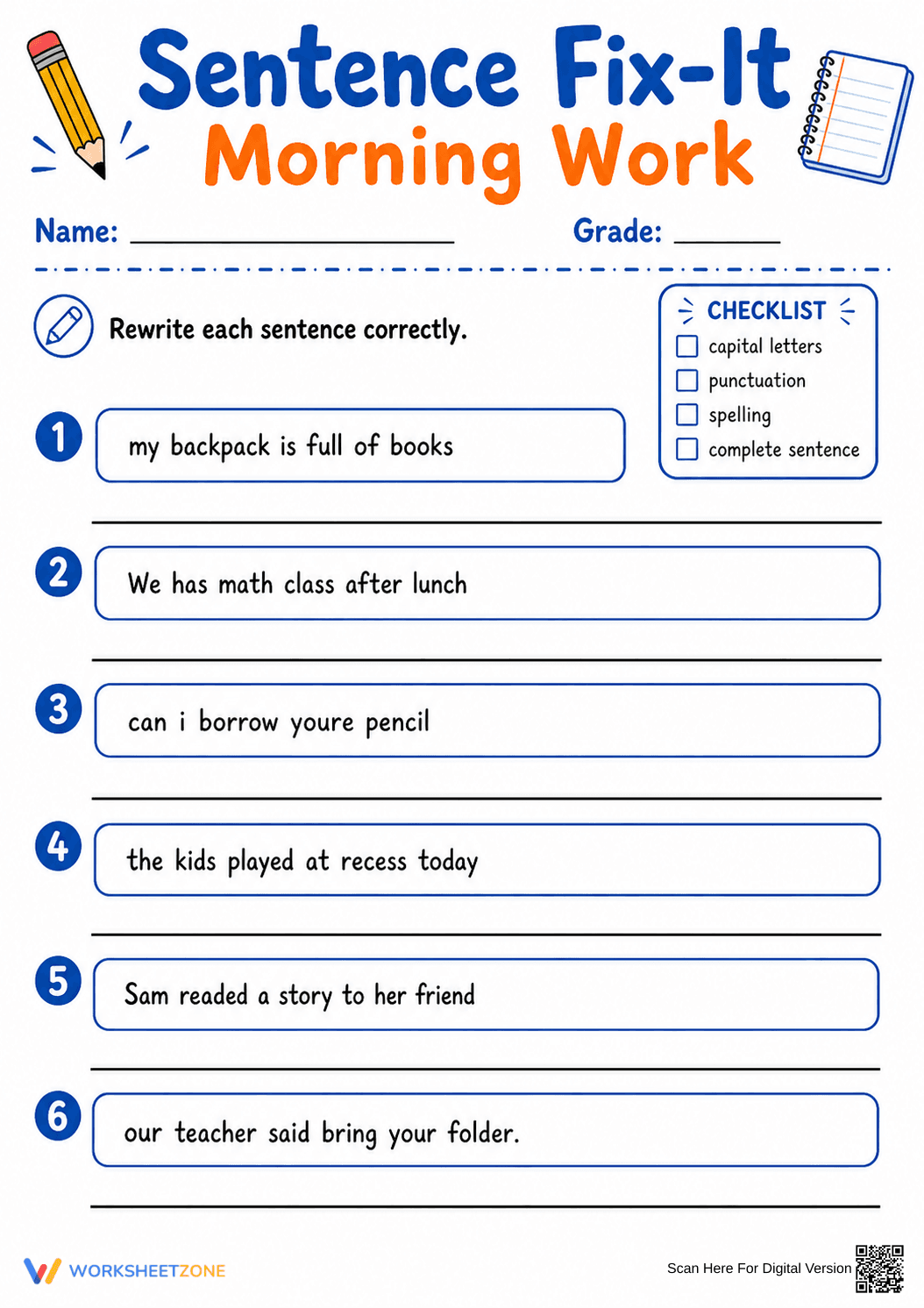 Sentence Fix-It
Morning Work

Name: ____ Grade: ____

Rewrite each sentence correctly.

CHECKLIST
☐ capital letters
☐ punctuation
☐ spelling
☐ complete sentence

1 my backpack is full of books

____

2 We has math class after lunch

____

3 can i borrow youre pencil

____

4 the kids played at recess today

____

5 Sam readed a story to her friend

____

6 our teacher said bring your folder.

____

WORKSHEETZONE

Scan Here For Digital Version